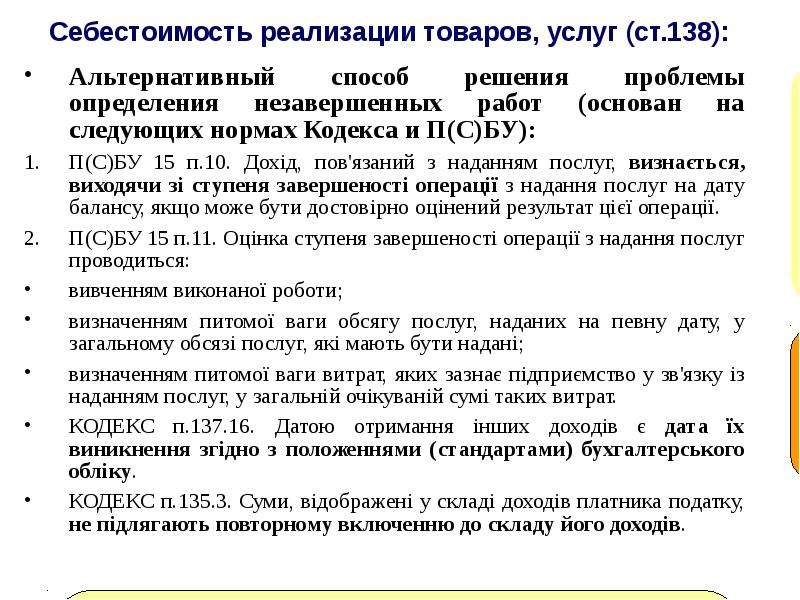 Себестоимость реализации товаров, услуг (ст.138):

• Альтернативный способ решения проблемы определения незавершенных работ (основан на следующих нормах Кодекса и П(С)БУ):

1. П(С)БУ 15 п.10. Дохід, пов'язаний з наданням послуг, визнається, виходячи зі ступеня завершеності операції з надання послуг на дату балансу, якщо може бути достовірно оцінений результат цієї операції.

2. П(С)БУ 15 п.11. Оцінка ступеня завершеності операції з надання послуг проводиться:

• вивченням виконаної роботи;

• визначенням питомої ваги обсягу послуг, наданих на певну дату, у загальному обсязі послуг, які мають бути надані;

• визначенням питомої ваги витрат, яких зазнає підприємство у зв'язку із наданням послуг, у загальній очікуваній сумі таких витрат.

• КОДЕКС п.137.16. Датою отримання інших доходів є дата їх виникнення згідно з положеннями (стандартами) бухгалтерського обліку.

• КОДЕКС п.135.3. Суми, відображені у складі доходів платника податку, не підлягають повторному включенню до складу його доходів.